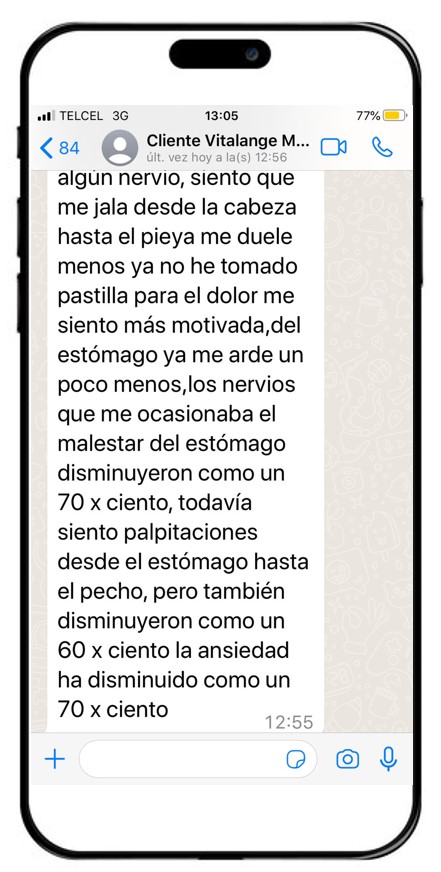 TELCEL 3G 13:05 77%

84 Cliente Vitalange M...
últ. vez hoy a la(s) 12:56

algún nervio, siento que me jala desde la cabeza hasta el pieya me duele menos ya no he tomado pastilla para el dolor me siento más motivada,del estómago ya me arde un poco menos,los nervios que me ocasionaba el malestar del estómago disminuyeron como un 70 x ciento, todavía siento palpitaciones desde el estómago hasta el pecho, pero también disminuyeron como un 60 x ciento la ansiedad ha disminuido como un 70 x ciento 12:55